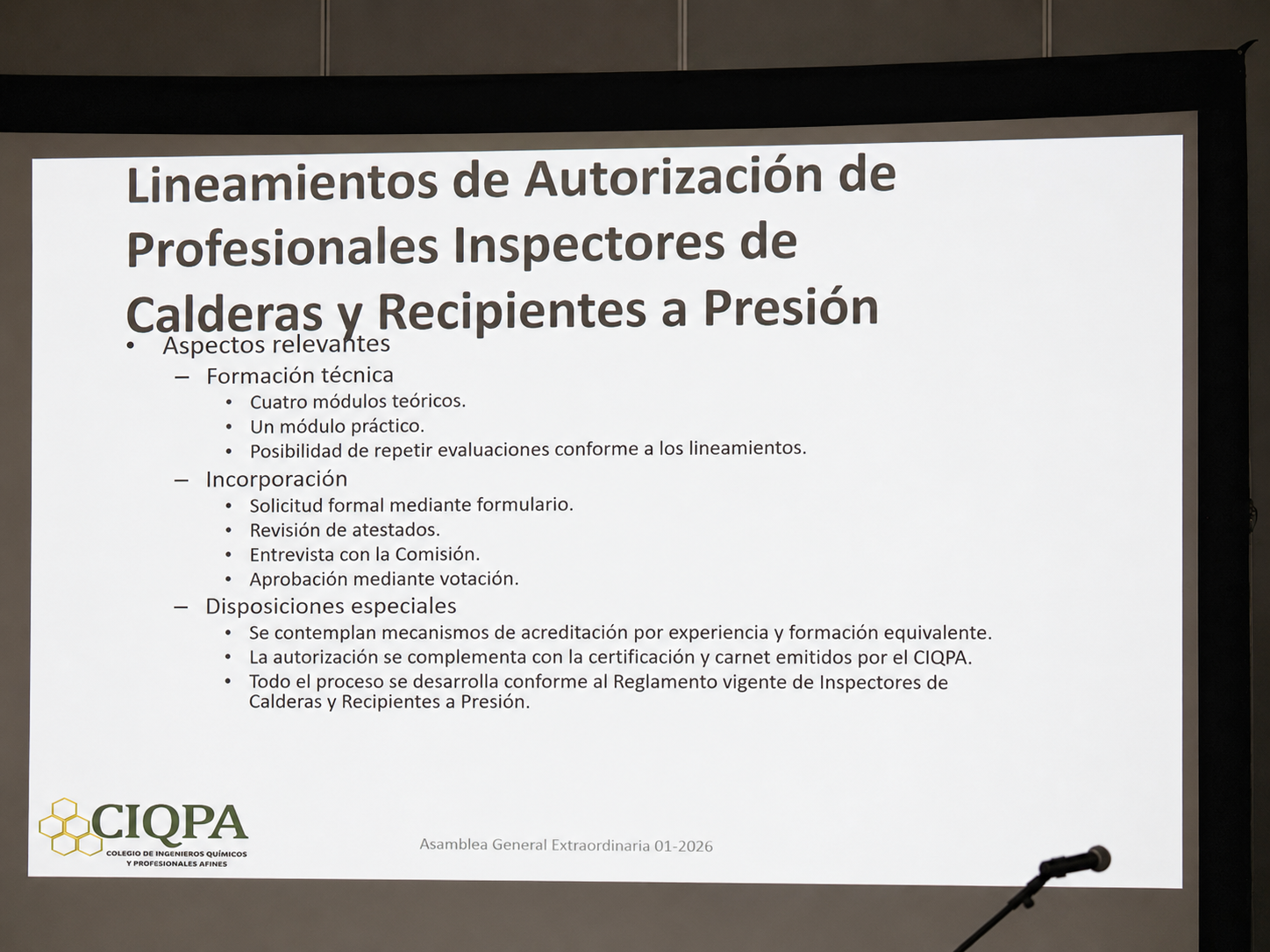 Lineamientos de Autorización de Profesionales Inspectores de Calderas y Recipientes a Presión

• Aspectos relevantes
– Formación técnica
• Cuatro módulos teóricos.
• Un módulo práctico.
• Posibilidad de repetir evaluaciones conforme a los lineamientos.
– Incorporación
• Solicitud formal mediante formulario.
• Revisión de atestados.
• Entrevista con la Comisión.
• Aprobación mediante votación.
– Disposiciones especiales
• Se contemplan mecanismos de acreditación por experiencia y formación equivalente.
• La autorización se complementa con la certificación y carnet emitidos por el CIQPA.
• Todo el proceso se desarrolla conforme al Reglamento vigente de Inspectores de Calderas y Recipientes a Presión.

CIQPA
COLEGIO DE INGENIEROS QUÍMICOS Y PROFESIONALES AFINES

Asamblea General Extraordinaria 01-2026